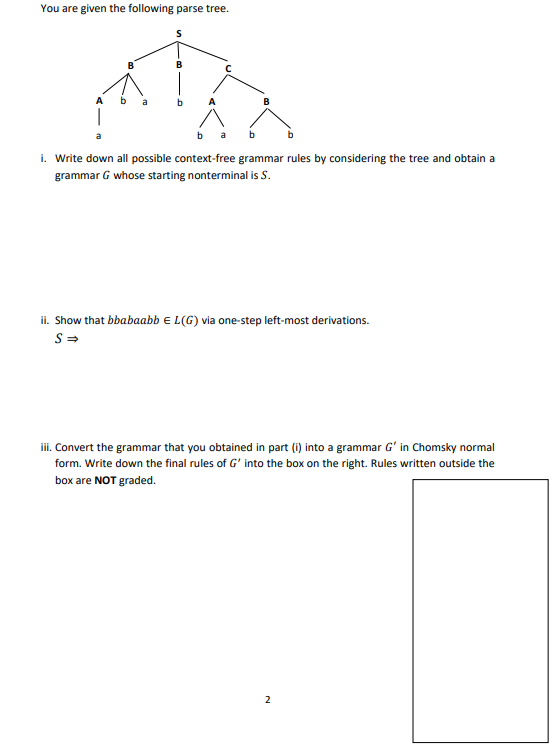 You are given the following parse tree.

S

B B C

A b a b A B

a b a b b

i. Write down all possible context-free grammar rules by considering the tree and obtain a grammar $G$ whose starting nonterminal is $S$.

ii. Show that $bbabaabb \in L(G)$ via one-step left-most derivations.
$S \Rightarrow$

iii. Convert the grammar that you obtained in part (i) into a grammar $G'$ in Chomsky normal form. Write down the final rules of $G'$ into the box on the right. Rules written outside the box are **NOT** graded.

2